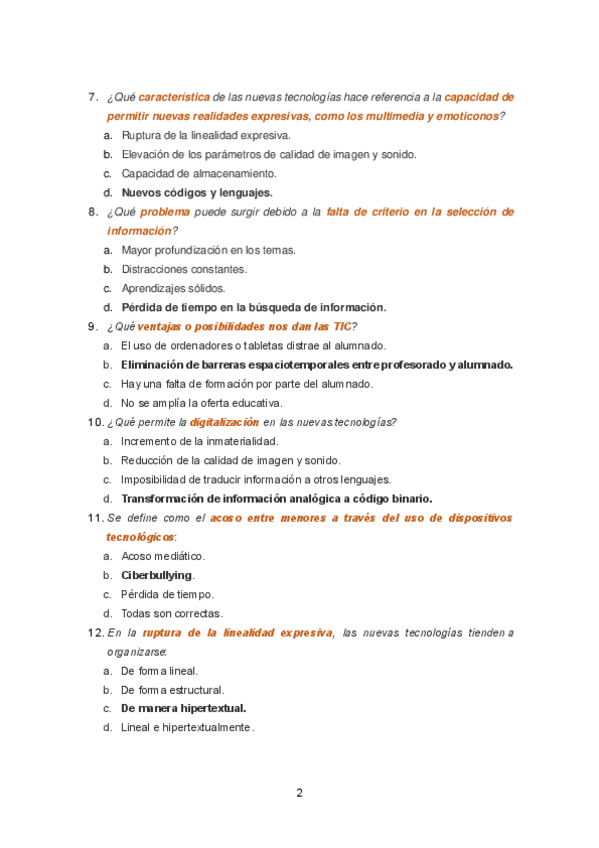 7. ¿Qué característica de las nuevas tecnologías hace referencia a la capacidad de permitir nuevas realidades expresivas, como los multimedia y emoticonos?
a. Ruptura de la linealidad expresiva.
b. Elevación de los parámetros de calidad de imagen y sonido.
c. Capacidad de almacenamiento.
d. Nuevos códigos y lenguajes.
8. ¿Qué problema puede surgir debido a la falta de criterio en la selección de información?
a. Mayor profundización en los temas.
b. Distracciones constantes.
c. Aprendizajes sólidos.
d. Pérdida de tiempo en la búsqueda de información.
9. ¿Qué ventajas o posibilidades nos dan las TIC?
a. El uso de ordenadores o tabletas distrae al alumnado.
b. Eliminación de barreras espaciotemporales entre profesorado y alumnado.
c. Hay una falta de formación por parte del alumnado.
d. No se amplía la oferta educativa.
10. ¿Qué permite la digitalización en las nuevas tecnologías?
a. Incremento de la inmaterialidad.
b. Reducción de la calidad de imagen y sonido.
c. Imposibilidad de traducir información a otros lenguajes.
d. Transformación de información analógica a código binario.
11. Se define como el acoso entre menores a través del uso de dispositivos tecnológicos:
a. Acoso mediático.
b. Ciberbullying.
c. Pérdida de tiempo.
d. Todas son correctas.
12. En la ruptura de la linealidad expresiva, las nuevas tecnologías tienden a organizarse:
a. De forma lineal.
b. De forma estructural.
c. De manera hipertextual.
d. Lineal e hipertextualmente.

2